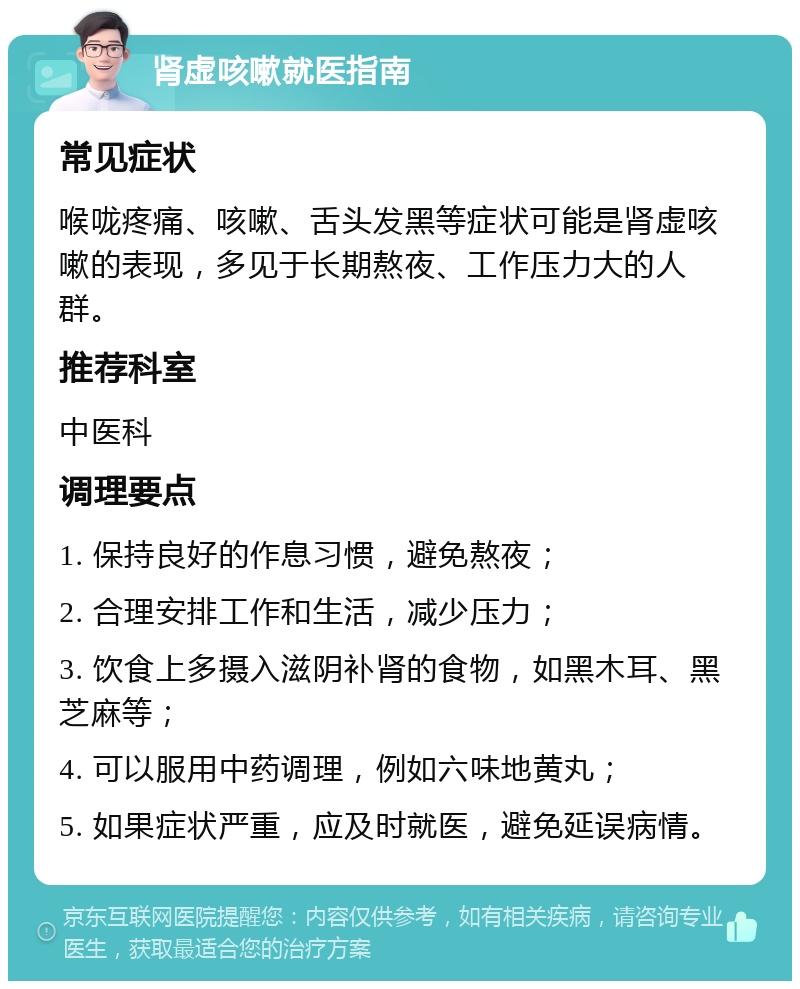 肾虚咳嗽就医指南

常见症状

喉咙疼痛、咳嗽、舌头发黑等症状可能是肾虚咳嗽的表现，多见于长期熬夜、工作压力大的人群。

推荐科室

中医科

调理要点

1. 保持良好的作息习惯，避免熬夜；

2. 合理安排工作和生活，减少压力；

3. 饮食上多摄入滋阴补肾的食物，如黑木耳、黑芝麻等；

4. 可以服用中药调理，例如六味地黄丸；

5. 如果症状严重，应及时就医，避免延误病情。

京东互联网医院提醒您：内容仅供参考，如有相关疾病，请咨询专业医生，获取最适合您的治疗方案